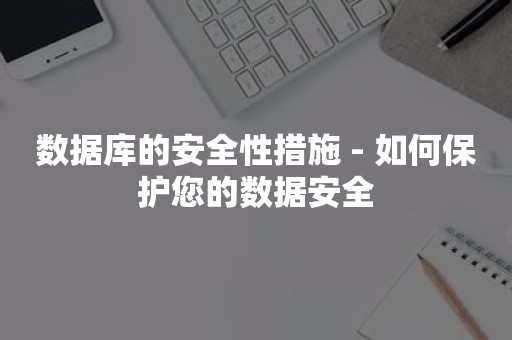 数据库的安全性措施 - 如何保护您的数据安全